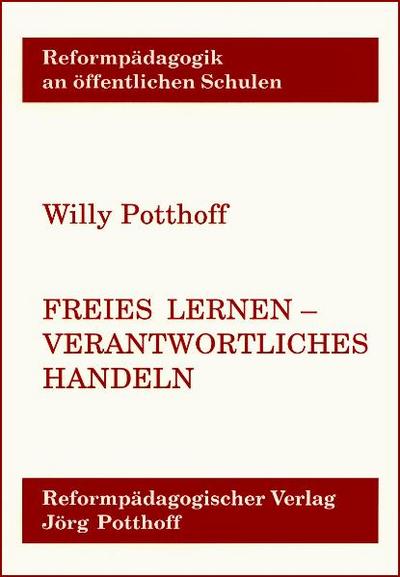 Reformpädagogik
an öffentlichen Schulen

Willy Potthoff

FREIES LERNEN –
VERANTWORTLICHES
HANDELN

Reformpädagogischer Verlag
Jörg Potthoff